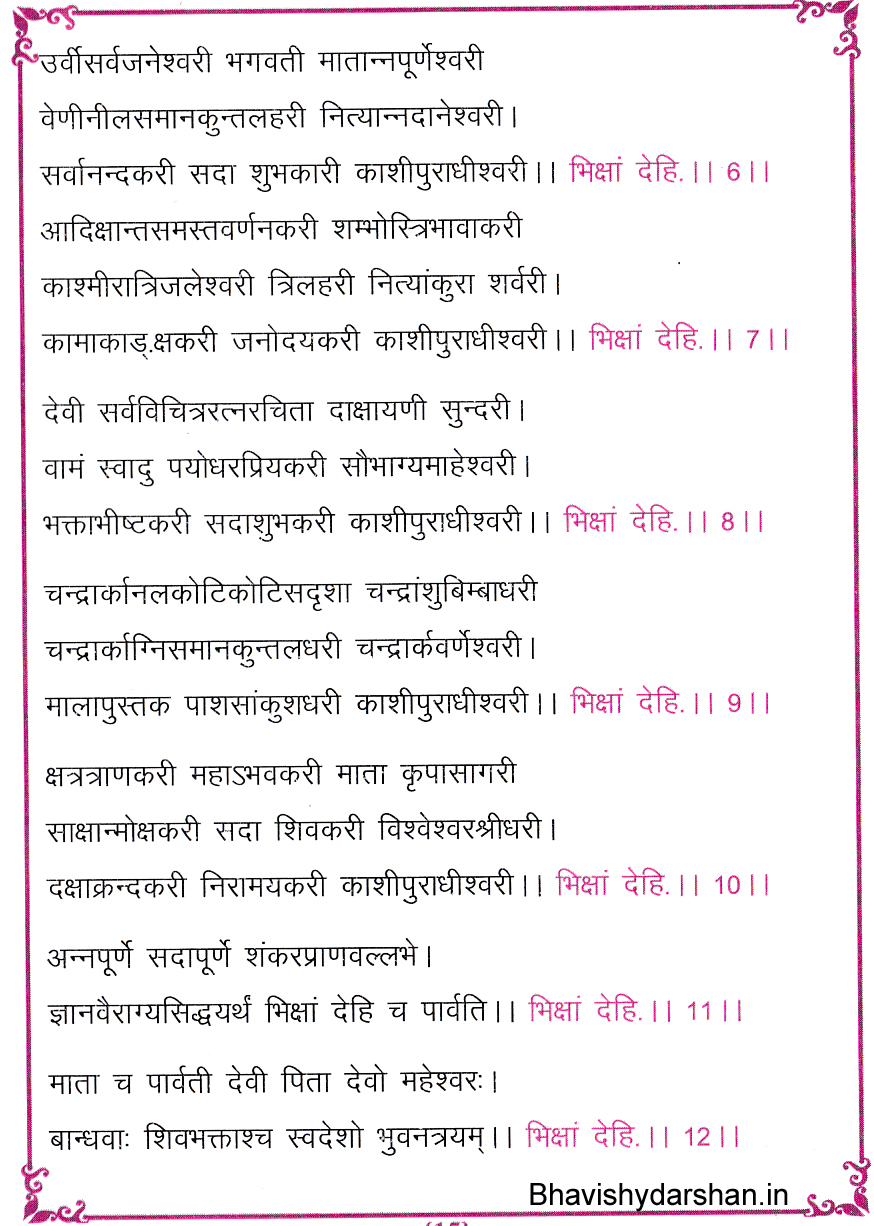 उर्वीसर्वजनेश्वरी भगवती मातान्नपूर्णेश्वरी
वेणीनीलसमानकुन्तलहरी नित्यान्नदानेश्वरी।
सर्वानन्दकरी सदा शुभकारी काशीपुराधीश्वरी।। भिक्षां देहि.।। 6।।

आदिक्षान्तसमस्तवर्णनकरी शम्भोस्त्रिभावाकरी
काश्मीरात्रिजलेश्वरी त्रिलहरी नित्यांकुरा शर्वरी।
कामाकाङ्क्षकरी जनोदयकरी काशीपुराधीश्वरी।। भिक्षां देहि.।। 7।।

देवी सर्वविचित्ररत्नरचिता दाक्षायणी सुन्दरी।
वामं स्वादु पयोधरप्रियकरी सौभाग्यमाहेश्वरी।
भक्ताभीष्टकरी सदाशुभकरी काशीपुराधीश्वरी।। भिक्षां देहि.।। 8।।

चन्द्रार्कानलकोटिकोटिसदृशा चन्द्रांशुबिम्बाधरी
चन्द्रार्काग्निसमानकुन्तलधरी चन्द्रार्कवर्णेश्वरी।
मालापुस्तक पाशसांकुशधरी काशीपुराधीश्वरी।। भिक्षां देहि.।। 9।।

क्षत्रत्राणकरी महाऽभवकरी माता कृपासागरी
साक्षान्मोक्षकरी सदा शिवकरी विश्वेश्वरश्रीधरी।
दक्षाक्रन्दकरी निरामयकरी काशीपुराधीश्वरी।। भिक्षां देहि.।। 10।।

अन्नपूर्णे सदापूर्णे शंकरप्राणवल्लभे।
ज्ञानवैराग्यसिद्धयर्थं भिक्षां देहि च पार्वति।। भिक्षां देहि.।। 11।।

माता च पार्वती देवी पिता देवो महेश्वरः।
बान्धवाः शिवभक्ताश्च स्वदेशो भुवनत्रयम्।। भिक्षां देहि.।। 12।।

Bhavishydarshan.in